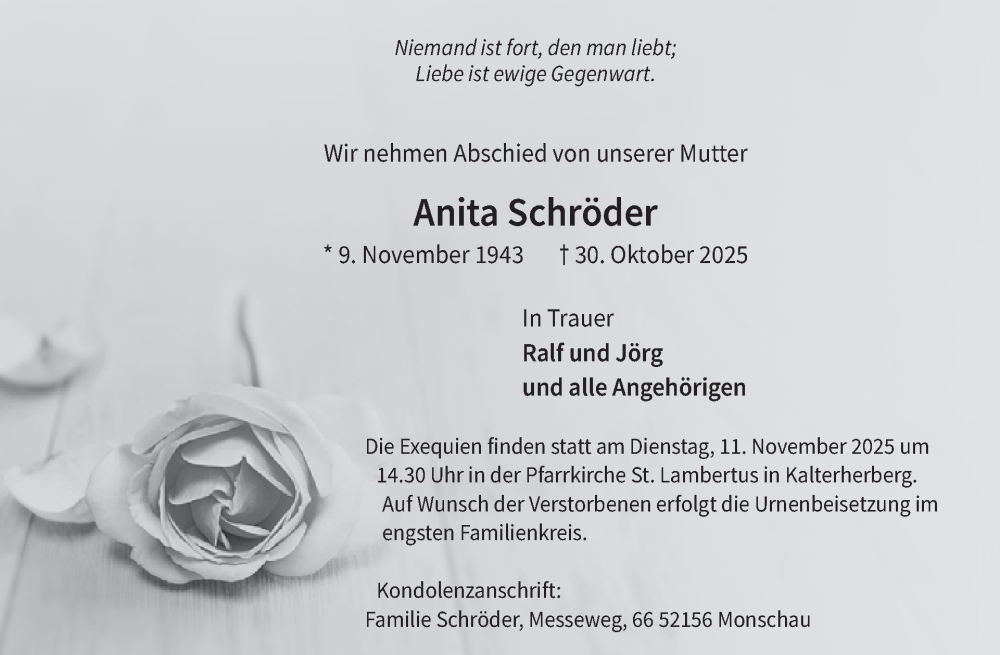 Niemand ist fort, den man liebt;
Liebe ist ewige Gegenwart.

Wir nehmen Abschied von unserer Mutter

Anita Schröder

* 9. November 1943 † 30. Oktober 2025

In Trauer
Ralf und Jörg
und alle Angehörigen

Die Exequien finden statt am Dienstag, 11. November 2025 um 14.30 Uhr in der Pfarrkirche St. Lambertus in Kalterherberg. Auf Wunsch der Verstorbenen erfolgt die Urnenbeisetzung im engsten Familienkreis.

Kondolenzanschrift:
Familie Schröder, Messeweg, 66 52156 Monschau